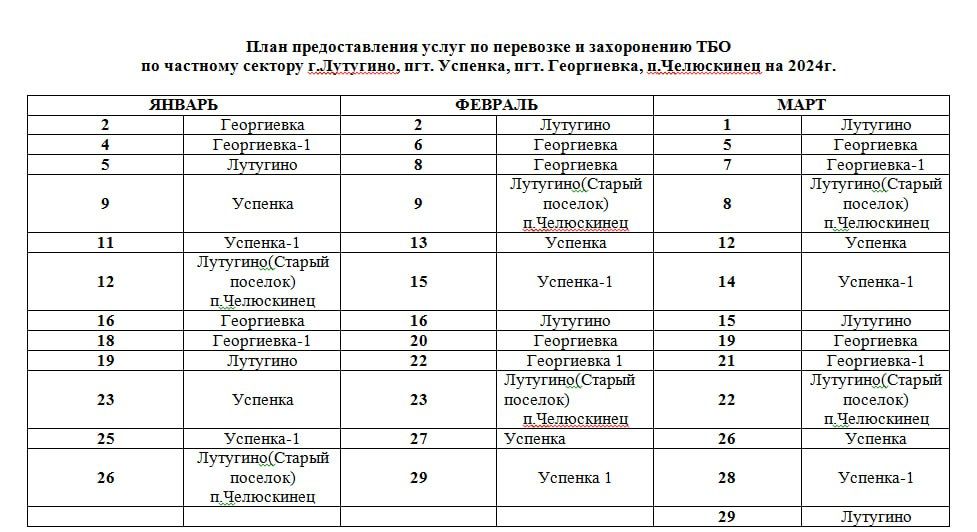 План предоставления услуг по перевозке и захоронению ТБО
по частному сектору г.Лутугино, пгт. Успенка, пгт. Георгиевка, п.Челюскинец на 2024г.

| ЯНВАРЬ | | ФЕВРАЛЬ | | МАРТ | |
|---|---|---|---|---|---|
| 2 | Георгиевка | 2 | Лутугино | 1 | Лутугино |
| 4 | Георгиевка-1 | 6 | Георгиевка | 5 | Георгиевка |
| 5 | Лутугино | 8 | Георгиевка | 7 | Георгиевка-1 |
| 9 | Успенка | 9 | Лутугино(Старый поселок) п.Челюскинец | 8 | Лутугино(Старый поселок) п.Челюскинец |
| 11 | Успенка-1 | 13 | Успенка | 12 | Успенка |
| 12 | Лутугино(Старый поселок) п.Челюскинец | 15 | Успенка-1 | 14 | Успенка-1 |
| 16 | Георгиевка | 16 | Лутугино | 15 | Лутугино |
| 18 | Георгиевка-1 | 20 | Георгиевка | 19 | Георгиевка |
| 19 | Лутугино | 22 | Георгиевка 1 | 21 | Георгиевка-1 |
| 23 | Успенка | 23 | Лутугино(Старый поселок) п.Челюскинец | 22 | Лутугино(Старый поселок) п.Челюскинец |
| 25 | Успенка-1 | 27 | Успенка | 26 | Успенка |
| 26 | Лутугино(Старый поселок) п.Челюскинец | 29 | Успенка 1 | 28 | Успенка-1 |
| | | | | 29 | Лутугино |